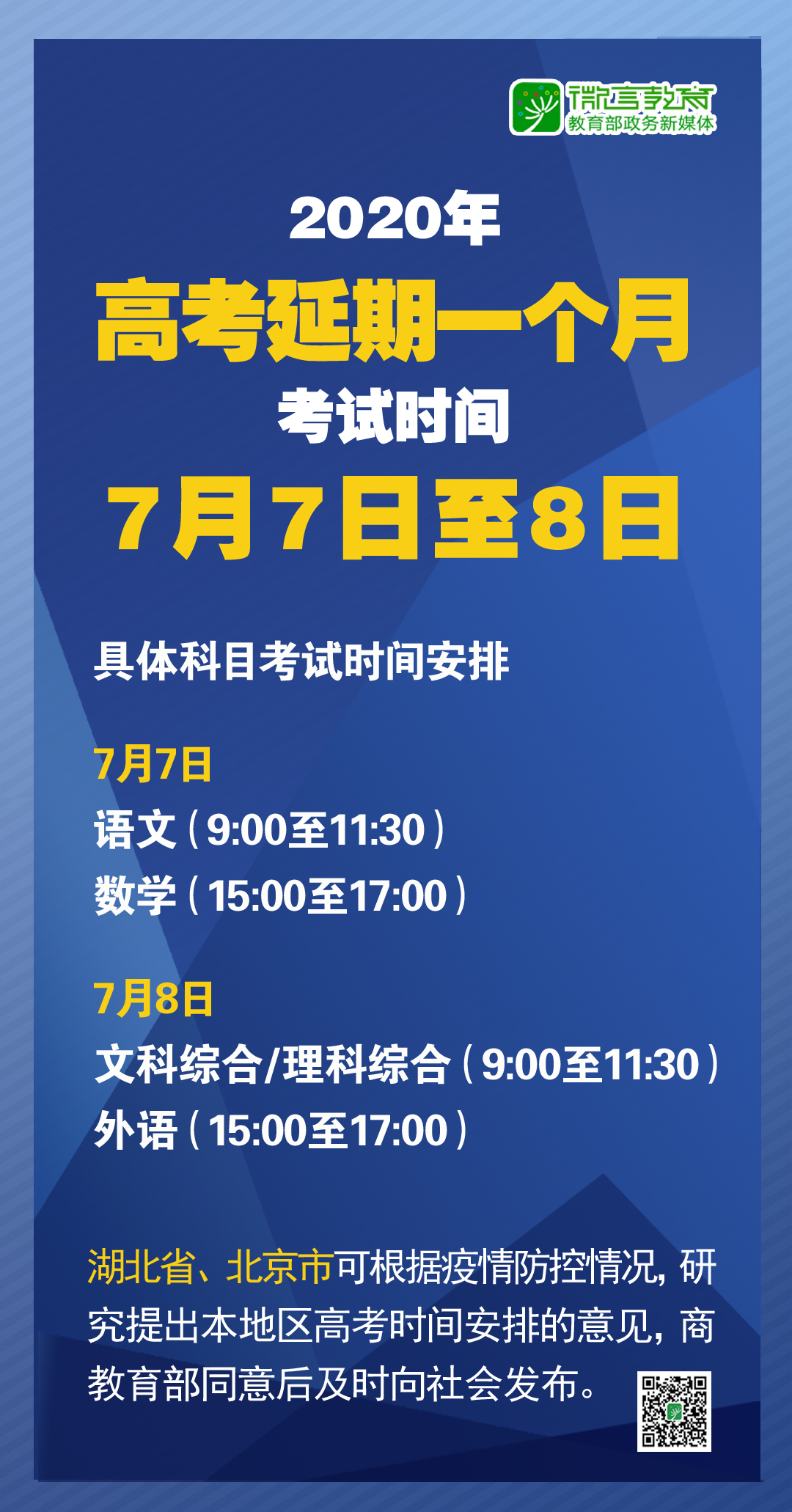 微言教育
教育部政务新媒体

2020年
高考延期一个月
考试时间
7月7日至8日

具体科目考试时间安排

7月7日
语文（9:00至11:30）
数学（15:00至17:00）

7月8日
文科综合/理科综合（9:00至11:30）
外语（15:00至17:00）

湖北省、北京市可根据疫情防控情况，研究提出本地区高考时间安排的意见，商教育部同意后及时向社会发布。